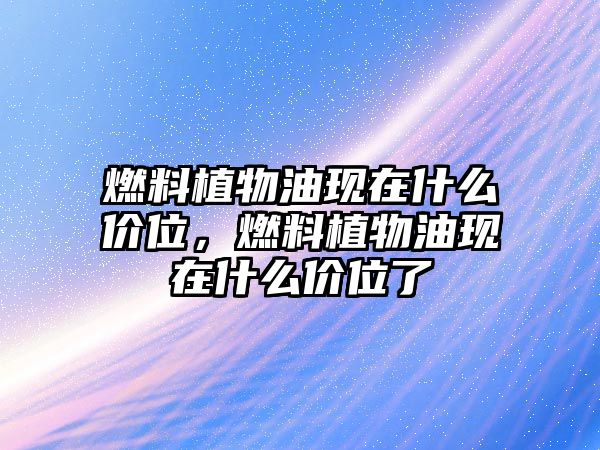 燃料植物油现在什么价位，燃料植物油现在什么价位了